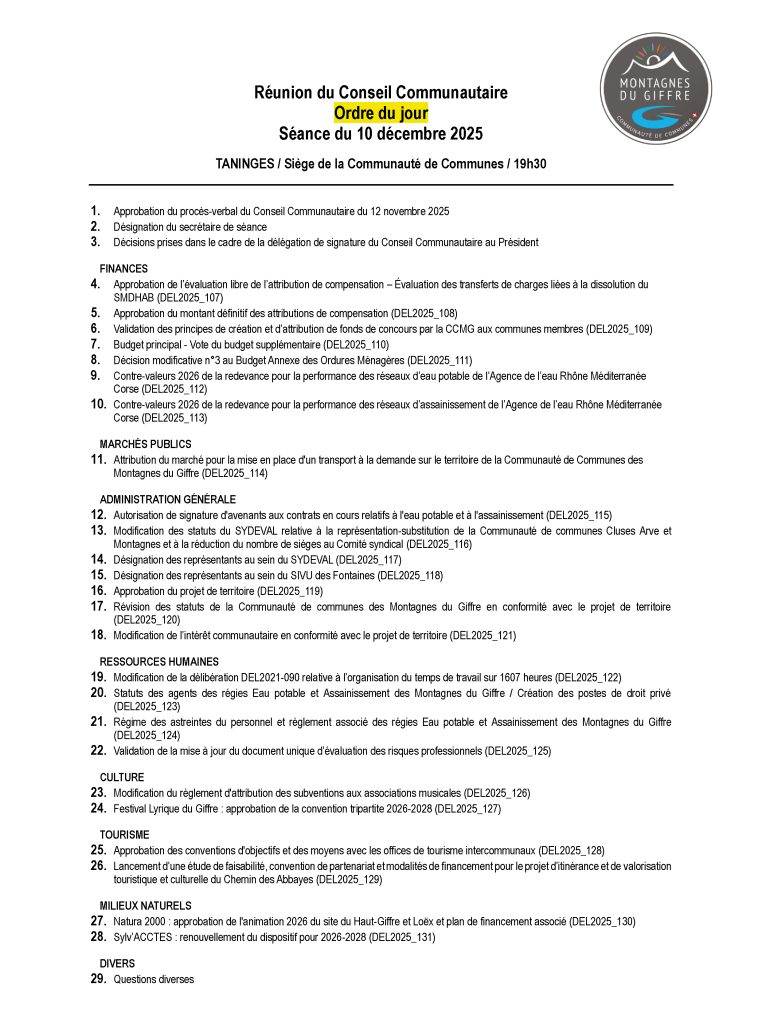 MONTAGNES DU GIFFRE
COMMUNAUTÉ DE COMMUNES

Réunion du Conseil Communautaire
Ordre du jour
Séance du 10 décembre 2025

TANINGES / Siège de la Communauté de Communes / 19h30

1. Approbation du procès-verbal du Conseil Communautaire du 12 novembre 2025
2. Désignation du secrétaire de séance
3. Décisions prises dans le cadre de la délégation de signature du Conseil Communautaire au Président

FINANCES
4. Approbation de l'évaluation libre de l'attribution de compensation – Évaluation des transferts de charges liées à la dissolution du SMDHAB (DEL2025_107)
5. Approbation du montant définitif des attributions de compensation (DEL2025_108)
6. Validation des principes de création et d'attribution de fonds de concours par la CCMG aux communes membres (DEL2025_109)
7. Budget principal - Vote du budget supplémentaire (DEL2025_110)
8. Décision modificative n°3 au Budget Annexe des Ordures Ménagères (DEL2025_111)
9. Contre-valeurs 2026 de la redevance pour la performance des réseaux d'eau potable de l'Agence de l'eau Rhône Méditerranée Corse (DEL2025_112)
10. Contre-valeurs 2026 de la redevance pour la performance des réseaux d'assainissement de l'Agence de l'eau Rhône Méditerranée Corse (DEL2025_113)

MARCHÉS PUBLICS
11. Attribution du marché pour la mise en place d'un transport à la demande sur le territoire de la Communauté de Communes des Montagnes du Giffre (DEL2025_114)

ADMINISTRATION GÉNÉRALE
12. Autorisation de signature d'avenants aux contrats en cours relatifs à l'eau potable et à l'assainissement (DEL2025_115)
13. Modification des statuts du SYDEVAL relative à la représentation-substitution de la Communauté de communes Cluses Arve et Montagnes et à la réduction du nombre de sièges au Comité syndical (DEL2025_116)
14. Désignation des représentants au sein du SYDEVAL (DEL2025_117)
15. Désignation des représentants au sein du SIVU des Fontaines (DEL2025_118)
16. Approbation du projet de territoire (DEL2025_119)
17. Révision des statuts de la Communauté de communes des Montagnes du Giffre en conformité avec le projet de territoire (DEL2025_120)
18. Modification de l'intérêt communautaire en conformité avec le projet de territoire (DEL2025_121)

RESSOURCES HUMAINES
19. Modification de la délibération DEL2021-090 relative à l'organisation du temps de travail sur 1607 heures (DEL2025_122)
20. Statuts des agents des régies Eau potable et Assainissement des Montagnes du Giffre / Création des postes de droit privé (DEL2025_123)
21. Régime des astreintes du personnel et règlement associé des régies Eau potable et Assainissement des Montagnes du Giffre (DEL2025_124)
22. Validation de la mise à jour du document unique d'évaluation des risques professionnels (DEL2025_125)

CULTURE
23. Modification du règlement d'attribution des subventions aux associations musicales (DEL2025_126)
24. Festival Lyrique du Giffre : approbation de la convention tripartite 2026-2028 (DEL2025_127)

TOURISME
25. Approbation des conventions d'objectifs et des moyens avec les offices de tourisme intercommunaux (DEL2025_128)
26. Lancement d'une étude de faisabilité, convention de partenariat et modalités de financement pour le projet d'itinérance et de valorisation touristique et culturelle du Chemin des Abbayes (DEL2025_129)

MILIEUX NATURELS
27. Natura 2000 : approbation de l'animation 2026 du site du Haut-Giffre et Loëx et plan de financement associé (DEL2025_130)
28. Sylv'ACCTES : renouvellement du dispositif pour 2026-2028 (DEL2025_131)

DIVERS
29. Questions diverses